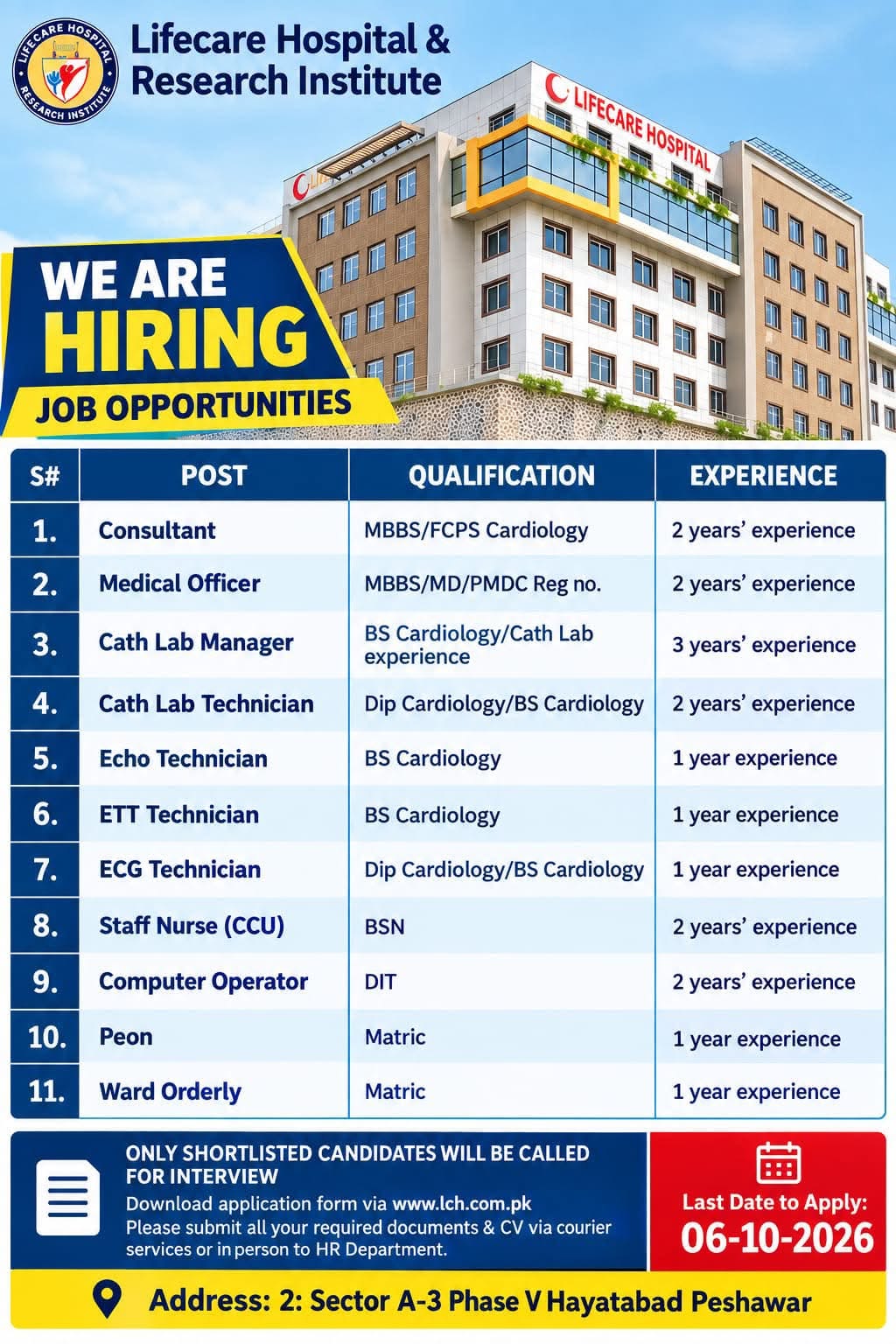 LIFECARE HOSPITAL RESEARCH INSTITUTE

Lifecare Hospital & Research Institute

LIFECARE HOSPITAL

WE ARE HIRING

JOB OPPORTUNITIES

| S# | POST | QUALIFICATION | EXPERIENCE |
|---|---|---|---|
| 1. | Consultant | MBBS/FCPS Cardiology | 2 years' experience |
| 2. | Medical Officer | MBBS/MD/PMDC Reg no. | 2 years' experience |
| 3. | Cath Lab Manager | BS Cardiology/Cath Lab experience | 3 years' experience |
| 4. | Cath Lab Technician | Dip Cardiology/BS Cardiology | 2 years' experience |
| 5. | Echo Technician | BS Cardiology | 1 year experience |
| 6. | ETT Technician | BS Cardiology | 1 year experience |
| 7. | ECG Technician | Dip Cardiology/BS Cardiology | 1 year experience |
| 8. | Staff Nurse (CCU) | BSN | 2 years' experience |
| 9. | Computer Operator | DIT | 2 years' experience |
| 10. | Peon | Matric | 1 year experience |
| 11. | Ward Orderly | Matric | 1 year experience |

ONLY SHORTLISTED CANDIDATES WILL BE CALLED FOR INTERVIEW
Download application form via www.lch.com.pk
Please submit all your required documents & CV via courier services or in person to HR Department.

Last Date to Apply:
06-10-2026

Address: 2: Sector A-3 Phase V Hayatabad Peshawar